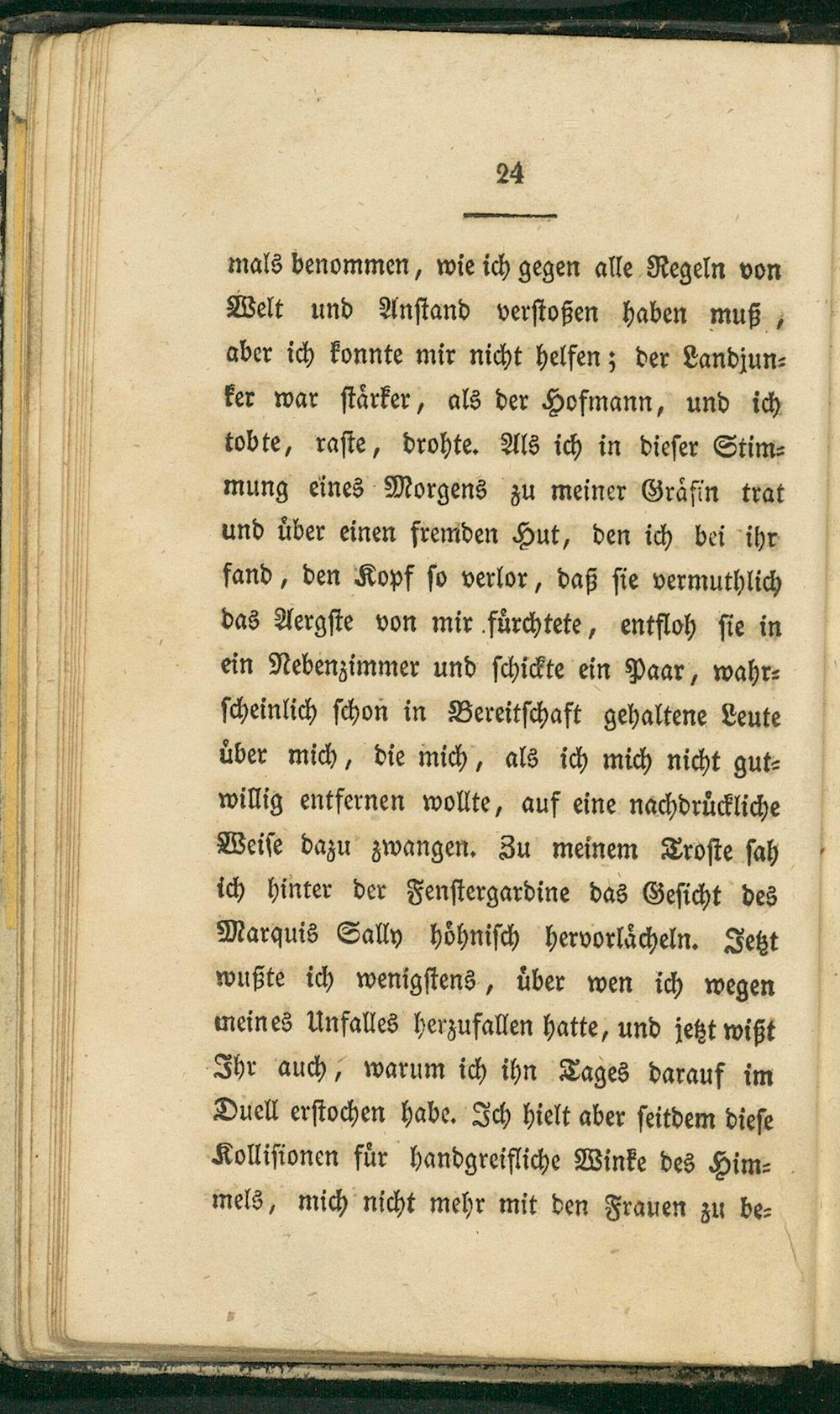 24

mals benommen, wie ich gegen alle Regeln von Welt und Anstand verstoßen haben muß, aber ich konnte mir nicht helfen; der Landjunker war stärker, als der Hofmann, und ich tobte, raste, drohte. Als ich in dieser Stimmung eines Morgens zu meiner Gräfin trat und über einen fremden Hut, den ich bei ihr fand, den Kopf so verlor, daß sie vermuthlich das Aergste von mir fürchtete, entfloh sie in ein Nebenzimmer und schickte ein Paar, wahrscheinlich schon in Bereitschaft gehaltene Leute über mich, die mich, als ich mich nicht gutwillig entfernen wollte, auf eine nachdrückliche Weise dazu zwangen. Zu meinem Troste sah ich hinter der Fenstergardine das Gesicht des Marquis Sally höhnisch hervorlächeln. Jetzt wußte ich wenigstens, über wen ich wegen meines Unfalles herzufallen hatte, und jetzt wißt Ihr auch, warum ich ihn Tages darauf im Duell erstochen habe. Ich hielt aber seitdem diese Kollisionen für handgreifliche Winke des Himmels, mich nicht mehr mit den Frauen zu be-